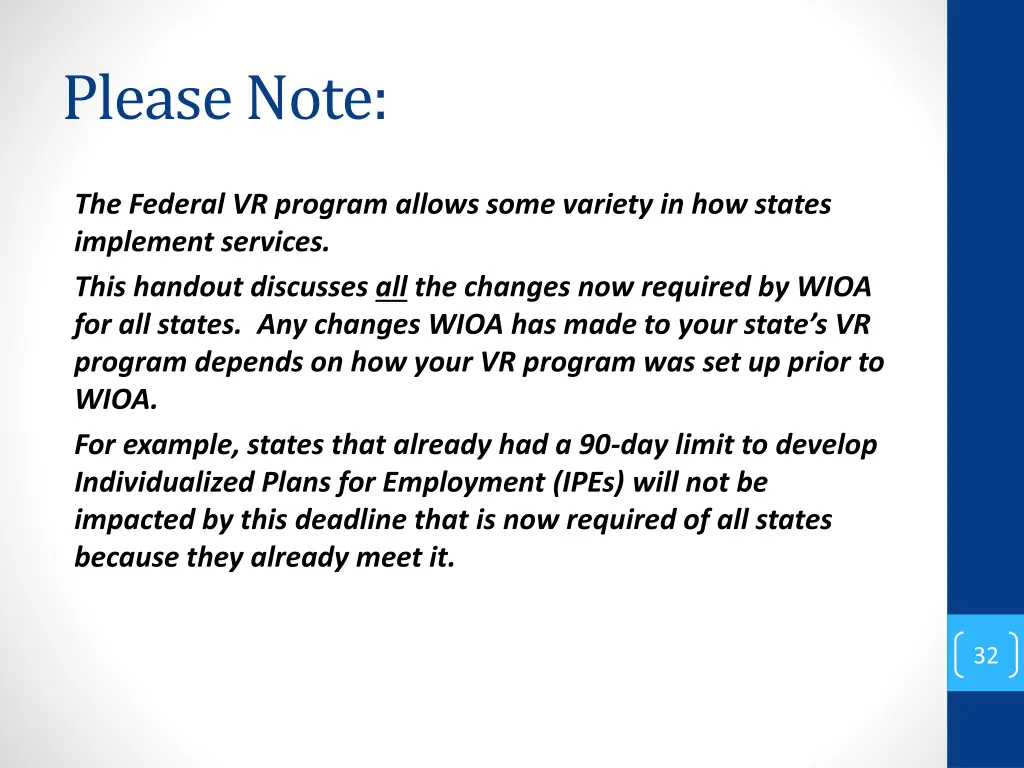 Please Note:

The Federal VR program allows some variety in how states implement services.

This handout discusses all the changes now required by WIOA for all states. Any changes WIOA has made to your state's VR program depends on how your VR program was set up prior to WIOA.

For example, states that already had a 90-day limit to develop Individualized Plans for Employment (IPEs) will not be impacted by this deadline that is now required of all states because they already meet it.

32